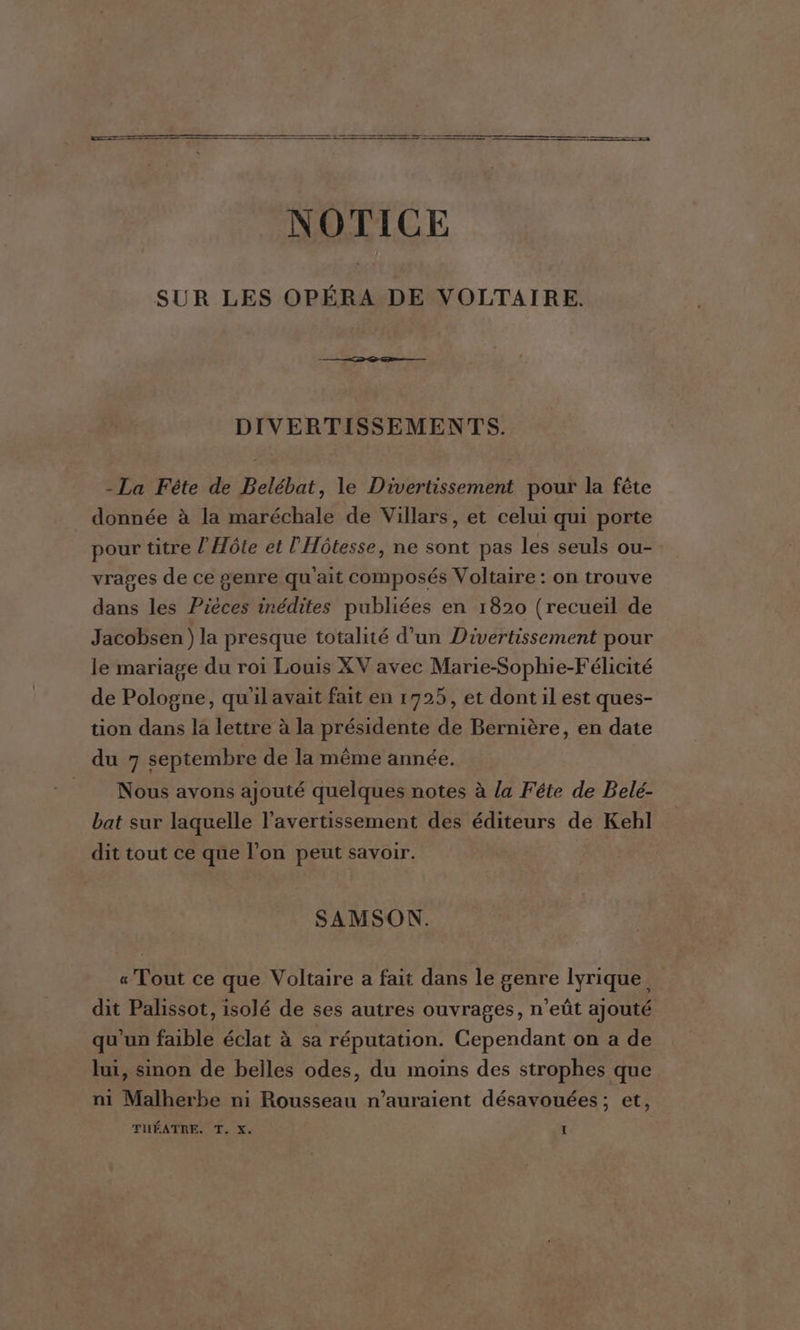 NOTICE

SUR LES OPÉRA DE VOLTAIRE.

DIVERTISSEMENTS.

La Fête de Belébat, le Divertissement pour la fête donnée à la maréchale de Villars, et celui qui porte pour titre l'Hôte et l'Hôtesse, ne sont pas les seuls ouvrages de ce genre qu'ait composés Voltaire : on trouve dans les Pièces inédites publiées en 1820 (recueil de Jacobsen) la presque totalité d'un Divertissement pour le mariage du roi Louis XV avec Marie-Sophie-Félicité de Pologne, qu'il avait fait en 1725, et dont il est question dans la lettre à la présidente de Bernière, en date du 7 septembre de la même année.

Nous avons ajouté quelques notes à la Fête de Belébat sur laquelle l'avertissement des éditeurs de Kehl dit tout ce que l'on peut savoir.

SAMSON.

« Tout ce que Voltaire a fait dans le genre lyrique, dit Palissot, isolé de ses autres ouvrages, n'eût ajouté qu'un faible éclat à sa réputation. Cependant on a de lui, sinon de belles odes, du moins des strophes que ni Malherbe ni Rousseau n'auraient désavouées ; et,

THÉATRE. T. X. 1